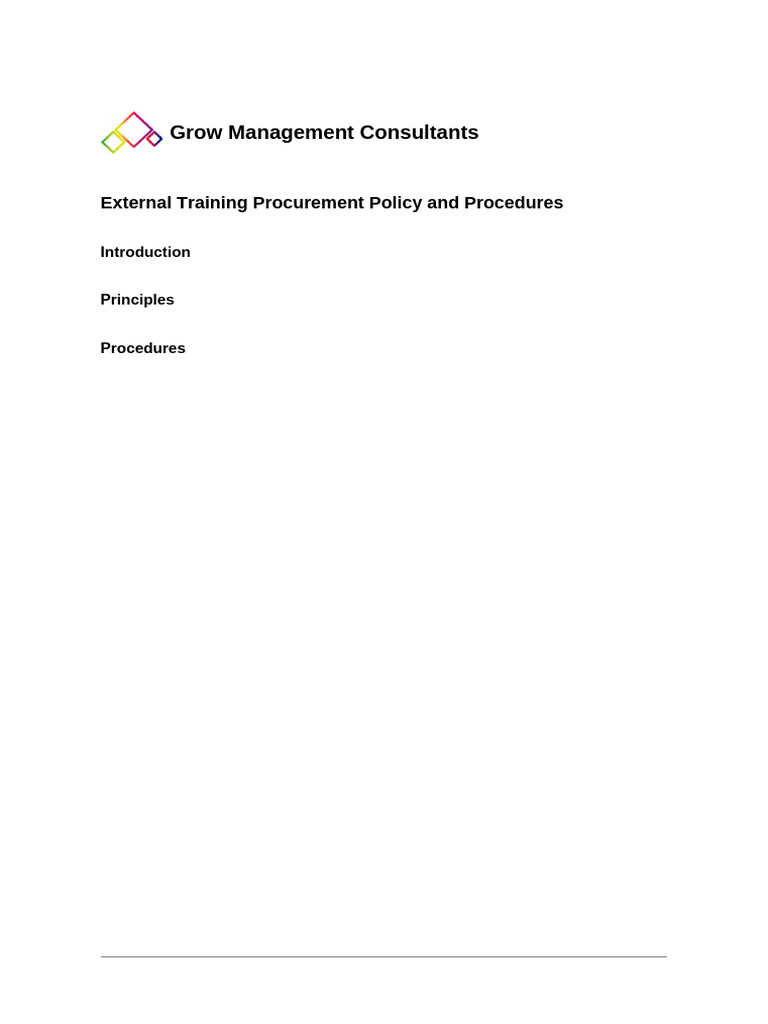 Grow Management Consultants

External Training Procurement Policy and Procedures

Introduction

Principles

Procedures